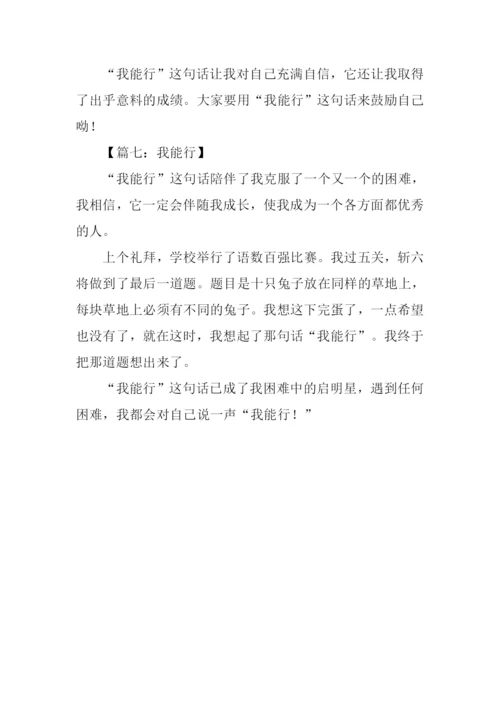 “我能行”这句话让我对自己充满自信，它还让我取得了出乎意料的成绩。大家要用“我能行”这句话来鼓励自己呦！

【篇七：我能行】

“我能行”这句话陪伴了我克服了一个又一个的困难，我相信，它一定会伴随我成长，使我成为一个各方面都优秀的人。

上个礼拜，学校举行了语数百强比赛。我过五关，斩六将做到了最后一道题。题目是十只兔子放在同样的草地上，每块草地上必须有不同的兔子。我想这下完蛋了，一点希望也没有了，就在这时，我想起了那句话“我能行”。我终于把那道题想出来了。

“我能行”这句话已成了我困难中的启明星，遇到任何困难，我都会对自己说一声“我能行！”